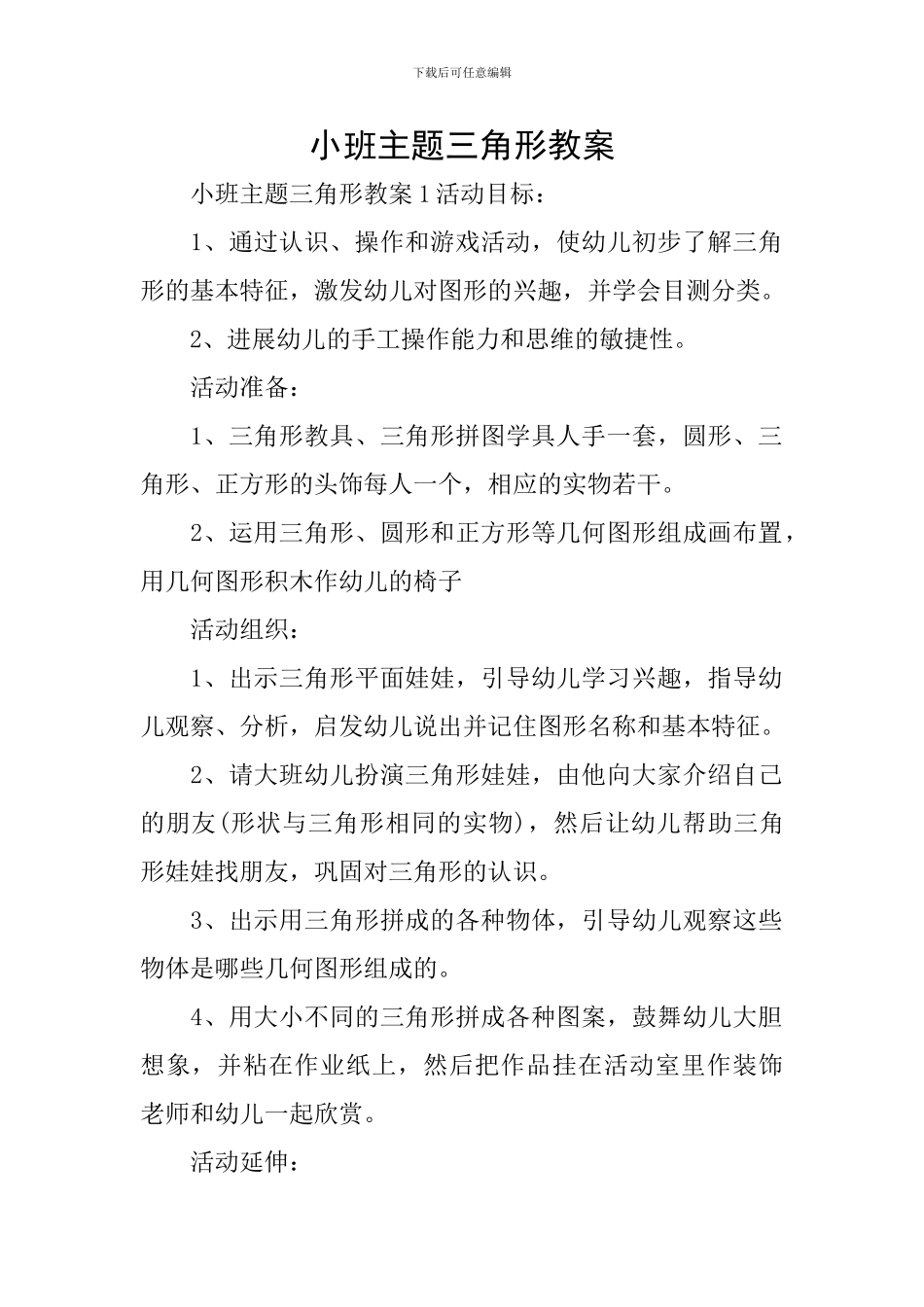 下载后可任意编辑

小班主题三角形教案

小班主题三角形教案1活动目标：

1、通过认识、操作和游戏活动，使幼儿初步了解三角形的基本特征，激发幼儿对图形的兴趣，并学会目测分类。

2、进展幼儿的手工操作能力和思维的敏捷性。

活动准备：

1、三角形教具、三角形拼图学具人手一套，圆形、三角形、正方形的头饰每人一个，相应的实物若干。

2、运用三角形、圆形和正方形等几何图形组成画布置，用几何图形积木作幼儿的椅子

活动组织：

1、出示三角形平面娃娃，引导幼儿学习兴趣，指导幼儿观察、分析，启发幼儿说出并记住图形名称和基本特征。

2、请大班幼儿扮演三角形娃娃，由他向大家介绍自己的朋友(形状与三角形相同的实物)，然后让幼儿帮助三角形娃娃找朋友，巩固对三角形的认识。

3、出示用三角形拼成的各种物体，引导幼儿观察这些物体是哪些几何图形组成的。

4、用大小不同的三角形拼成各种图案，鼓舞幼儿大胆想象，并粘在作业纸上，然后把作品挂在活动室里作装饰老师和幼儿一起欣赏。

活动延伸：